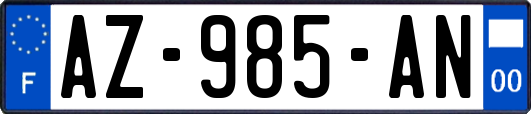 F
AZ-985-AN
00